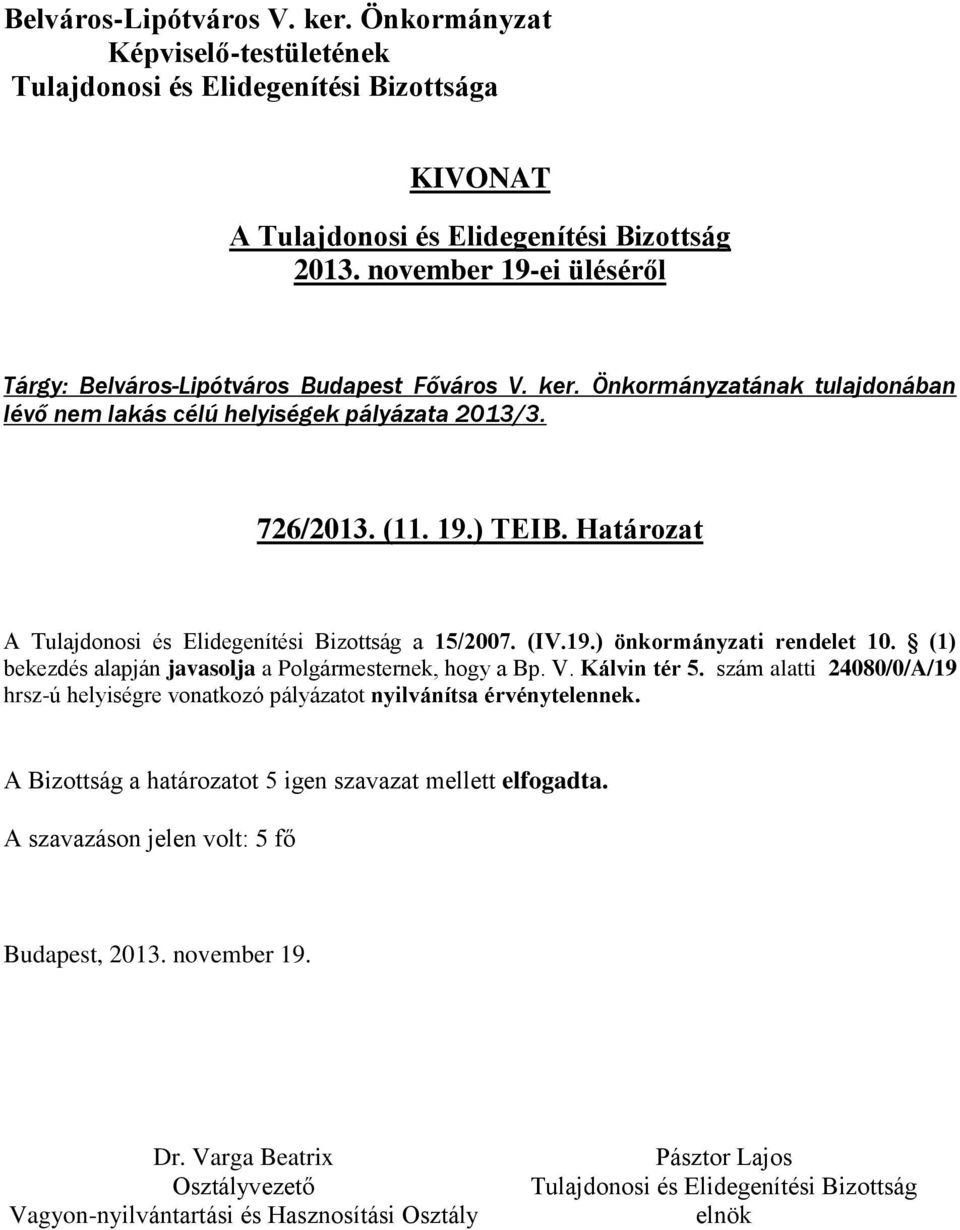 Belváros-Lipótváros V. ker. Önkormányzat
Képviselő-testületének
Tulajdonosi és Elidegenítési Bizottsága

KIVONAT
A Tulajdonosi és Elidegenítési Bizottság
2013. november 19-ei üléséről

Tárgy: Belváros-Lipótváros Budapest Főváros V. ker. Önkormányzatának tulajdonában lévő nem lakás célú helyiségek pályázata 2013/3.

726/2013. (11. 19.) TEIB. Határozat

A Tulajdonosi és Elidegenítési Bizottság a 15/2007. (IV.19.) önkormányzati rendelet 10. § (1) bekezdés alapján javasolja a Polgármesternek, hogy a Bp. V. Kálvin tér 5. szám alatti 24080/0/A/19 hrsz-ú helyiségre vonatkozó pályázatot nyilvánítsa érvénytelennek.

A Bizottság a határozatot 5 igen szavazat mellett elfogadta.

A szavazáson jelen volt: 5 fő

Budapest, 2013. november 19.

Dr. Varga Beatrix
Osztályvezető
Vagyon-nyilvántartási és Hasznosítási Osztály

Pásztor Lajos
Tulajdonosi és Elidegenítési Bizottság
elnök